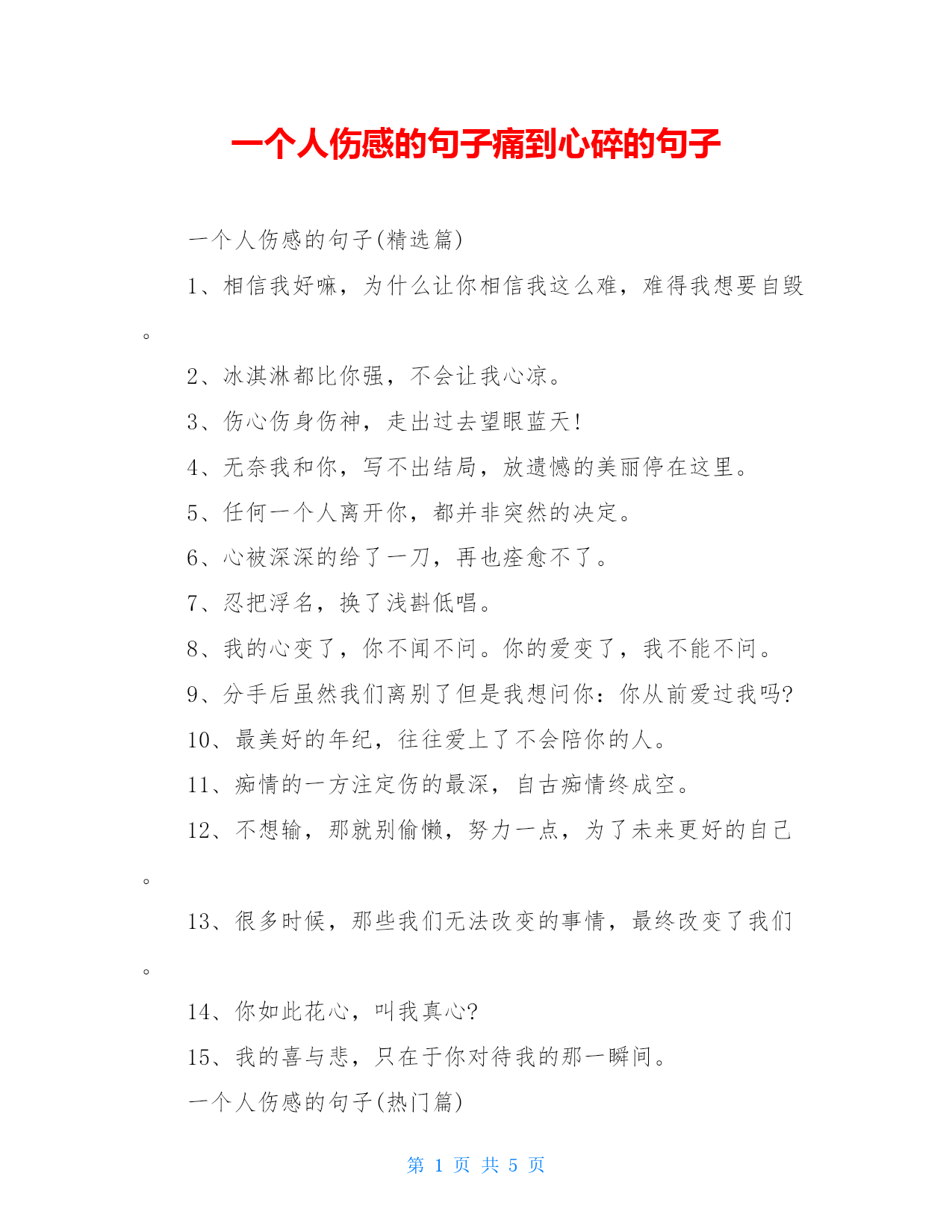 一个人伤感的句子痛到心碎的句子

一个人伤感的句子(精选篇)

1、相信我好嘛，为什么让你相信我这么难，难得我想要自毁。

2、冰淇淋都比你强，不会让我心凉。

3、伤心伤身伤神，走出过去望眼蓝天!

4、无奈我和你，写不出结局，放遗憾的美丽停在这里。

5、任何一个人离开你，都并非突然的决定。

6、心被深深的给了一刀，再也痊愈不了。

7、忍把浮名，换了浅斟低唱。

8、我的心变了，你不闻不问。你的爱变了，我不能不问。

9、分手后虽然我们离别了但是我想问你：你从前爱过我吗?

10、最美好的年纪，往往爱上了不会陪你的人。

11、痴情的一方注定伤的最深，自古痴情终成空。

12、不想输，那就别偷懒，努力一点，为了未来更好的自己。

13、很多时候，那些我们无法改变的事情，最终改变了我们。

14、你如此花心，叫我真心?

15、我的喜与悲，只在于你对待我的那一瞬间。

一个人伤感的句子(热门篇)

第 1 页 共 5 页